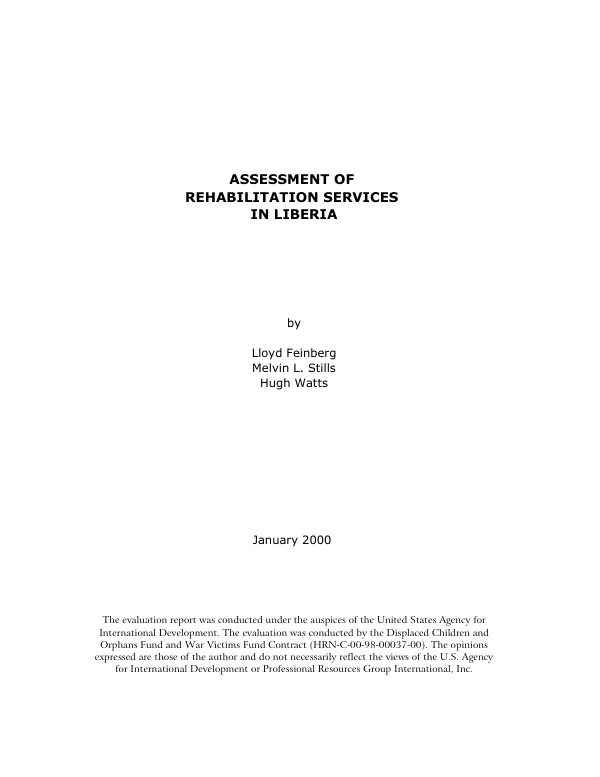 ASSESSMENT OF
REHABILITATION SERVICES
IN LIBERIA

by

Lloyd Feinberg
Melvin L. Stills
Hugh Watts

January 2000

The evaluation report was conducted under the auspices of the United States Agency for International Development. The evaluation was conducted by the Displaced Children and Orphans Fund and War Victims Fund Contract (HRN-C-00-98-00037-00). The opinions expressed are those of the author and do not necessarily reflect the views of the U.S. Agency for International Development or Professional Resources Group International, Inc.